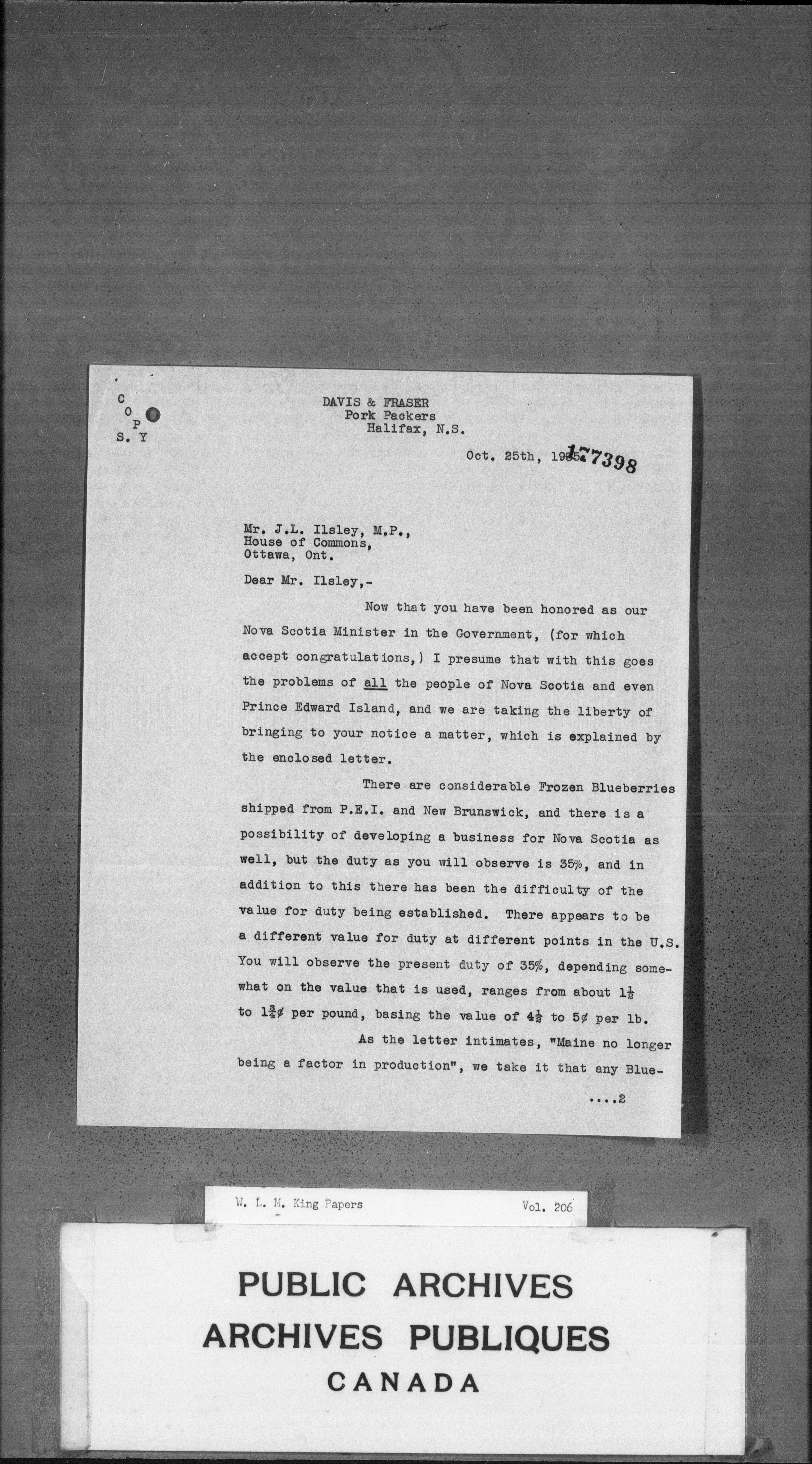 C
O
P
S. Y

DAVIS & FRASER
Pork Packers
Halifax, N.S.

Oct. 25th, 1935. 177398

Mr. J.L. Ilsley, M.P.,
House of Commons,
Ottawa, Ont.

Dear Mr. Ilsley,-

Now that you have been honored as our Nova Scotia Minister in the Government, (for which accept congratulations,) I presume that with this goes the problems of all the people of Nova Scotia and even Prince Edward Island, and we are taking the liberty of bringing to your notice a matter, which is explained by the enclosed letter.

There are considerable Frozen Blueberries shipped from P.E.I. and New Brunswick, and there is a possibility of developing a business for Nova Scotia as well, but the duty as you will observe is 35%, and in addition to this there has been the difficulty of the value for duty being established. There appears to be a different value for duty at different points in the U.S. You will observe the present duty of 35%, depending somewhat on the value that is used, ranges from about $1\frac{1}{2}$ to $1\frac{3}{4}$¢ per pound, basing the value of $4\frac{1}{2}$ to 5¢ per lb.

As the letter intimates, "Maine no longer being a factor in production", we take it that any Blue-

....2

W. L. M. King Papers Vol. 206

PUBLIC ARCHIVES
ARCHIVES PUBLIQUES
CANADA